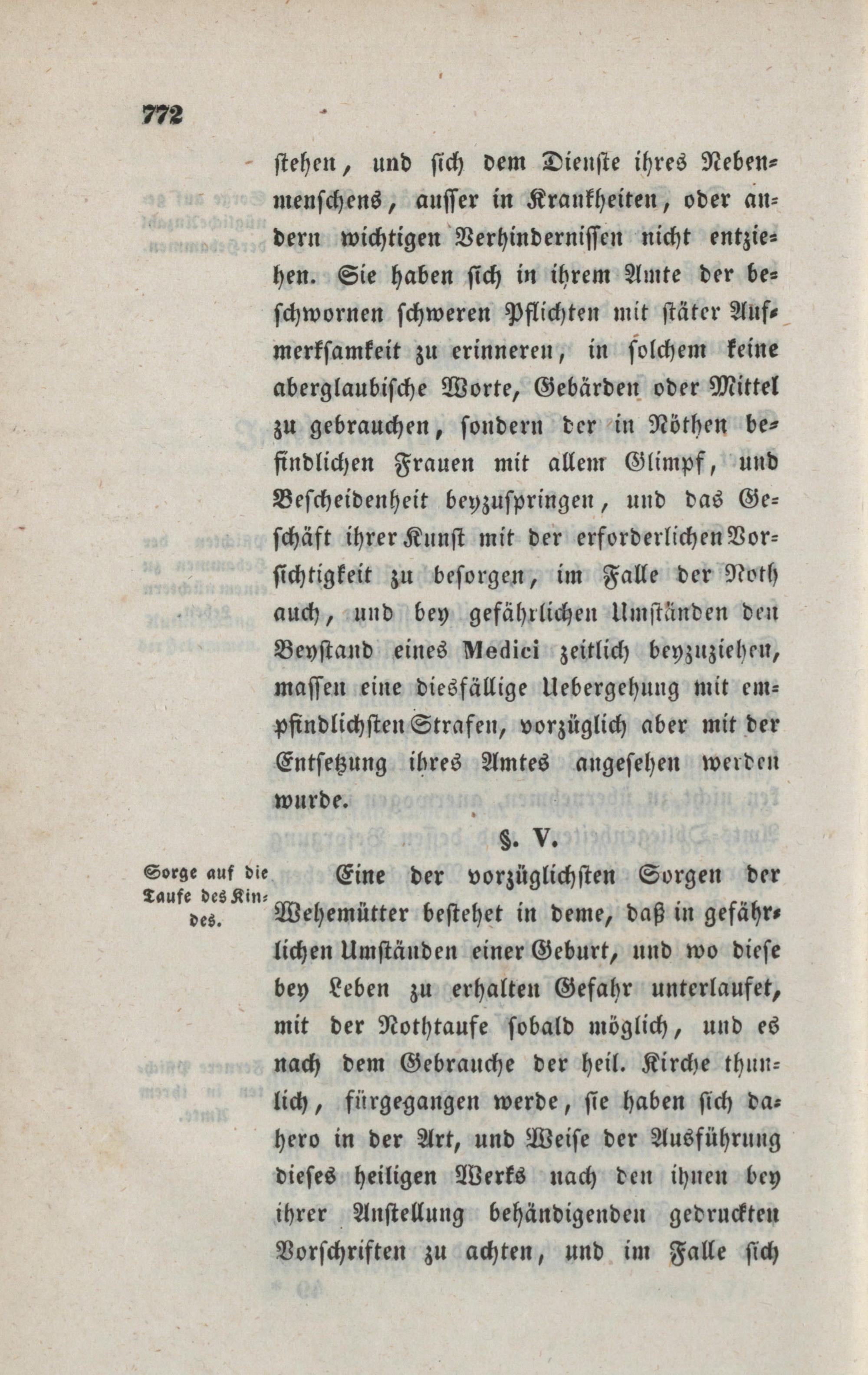 772

stehen, und sich dem Dienste ihres Nebenmenschens, ausser in Krankheiten, oder andern wichtigen Verhindernissen nicht entziehen. Sie haben sich in ihrem Amte der beschwornen schweren Pflichten mit stäter Aufmerksamkeit zu erinneren, in solchem keine aberglaubische Worte, Gebärden oder Mittel zu gebrauchen, sondern der in Nöthen befindlichen Frauen mit allem Glimpf, und Bescheidenheit beyzuspringen, und das Geschäft ihrer Kunst mit der erforderlichen Vorsichtigkeit zu besorgen, im Falle der Noth auch, und bey gefährlichen Umständen den Beystand eines Medici zeitlich beyzuziehen, massen eine diesfällige Uebergehung mit empfindlichsten Strafen, vorzüglich aber mit der Entsetzung ihres Amtes angesehen werden wurde.

§. V.

Sorge auf die Taufe des Kindes.

Eine der vorzüglichsten Sorgen der Wehemütter bestehet in deme, daß in gefährlichen Umständen einer Geburt, und wo diese bey Leben zu erhalten Gefahr unterlaufet, mit der Nothtaufe sobald möglich, und es nach dem Gebrauche der heil. Kirche thunlich, fürgegangen werde, sie haben sich dahero in der Art, und Weise der Ausführung dieses heiligen Werks nach den ihnen bey ihrer Anstellung behändigenden gedruckten Vorschriften zu achten, und im Falle sich